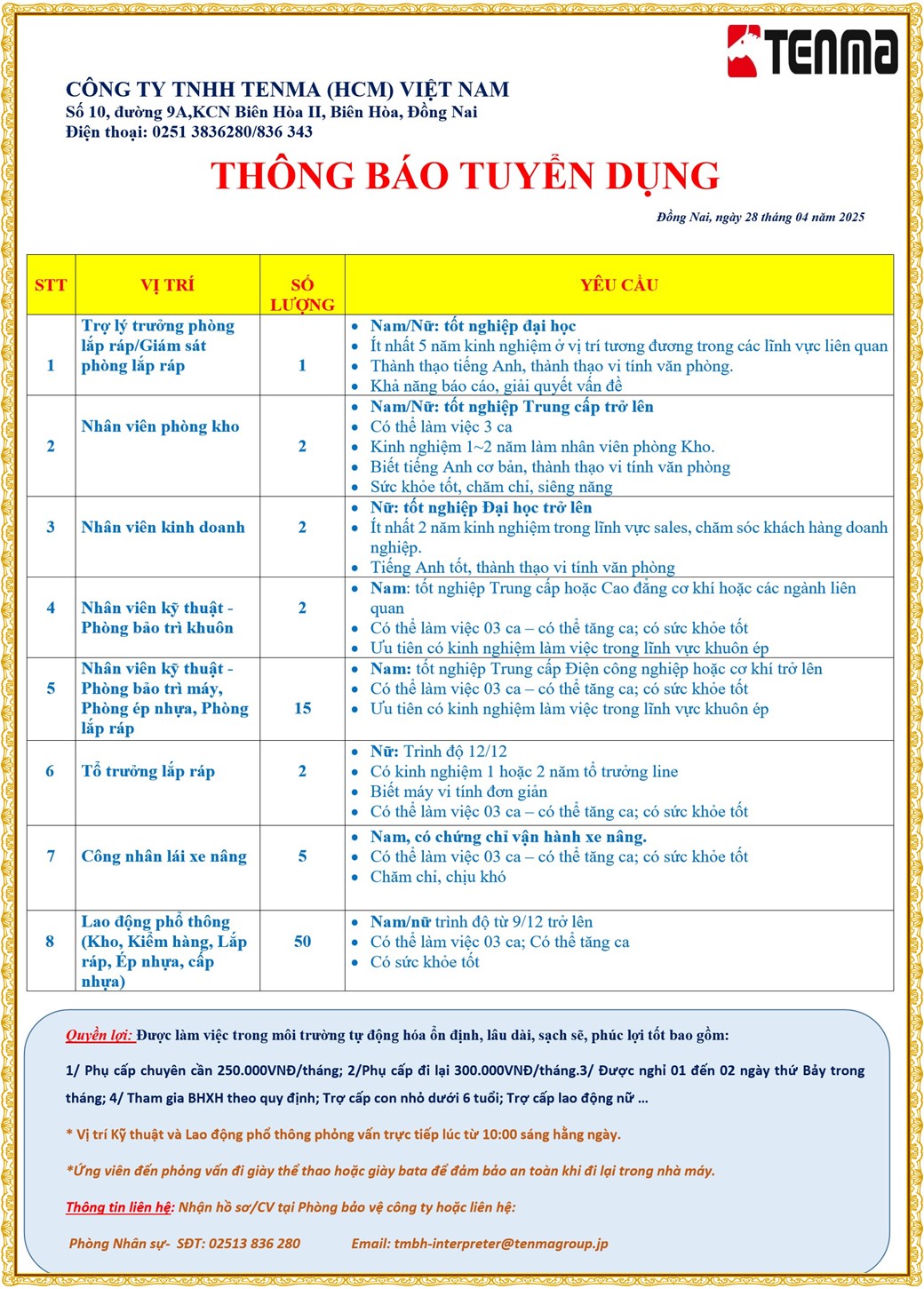 TENMA

CÔNG TY TNHH TENMA (HCM) VIỆT NAM
Số 10, đường 9A,KCN Biên Hòa II, Biên Hòa, Đồng Nai
Điện thoại: 0251 3836280/836 343

THÔNG BÁO TUYỂN DỤNG

Đồng Nai, ngày 28 tháng 04 năm 2025

| STT | VỊ TRÍ | SỐ LƯỢNG | YÊU CẦU |
|---|---|---|---|
| 1 | Trợ lý trưởng phòng lắp ráp/Giám sát phòng lắp ráp | 1 | • Nam/Nữ: tốt nghiệp đại học • Ít nhất 5 năm kinh nghiệm ở vị trí tương đương trong các lĩnh vực liên quan • Thành thạo tiếng Anh, thành thạo vi tính văn phòng. • Khả năng báo cáo, giải quyết vấn đề |
| 2 | Nhân viên phòng kho | 2 | • Nam/Nữ: tốt nghiệp Trung cấp trở lên • Có thể làm việc 3 ca • Kinh nghiệm 1~2 năm làm nhân viên phòng Kho. • Biết tiếng Anh cơ bản, thành thạo vi tính văn phòng • Sức khỏe tốt, chăm chỉ, siêng năng |
| 3 | Nhân viên kinh doanh | 2 | • Nữ: tốt nghiệp Đại học trở lên • Ít nhất 2 năm kinh nghiệm trong lĩnh vực sales, chăm sóc khách hàng doanh nghiệp. • Tiếng Anh tốt, thành thạo vi tính văn phòng |
| 4 | Nhân viên kỹ thuật - Phòng bảo trì khuôn | 2 | • Nam: tốt nghiệp Trung cấp hoặc Cao đẳng cơ khí hoặc các ngành liên quan • Có thể làm việc 03 ca – có thể tăng ca; có sức khỏe tốt • Ưu tiên có kinh nghiệm làm việc trong lĩnh vực khuôn ép |
| 5 | Nhân viên kỹ thuật - Phòng bảo trì máy, Phòng ép nhựa, Phòng lắp ráp | 15 | • Nam: tốt nghiệp Trung cấp Điện công nghiệp hoặc cơ khí trở lên • Có thể làm việc 03 ca – có thể tăng ca; có sức khỏe tốt • Ưu tiên có kinh nghiệm làm việc trong lĩnh vực khuôn ép |
| 6 | Tổ trưởng lắp ráp | 2 | • Nữ: Trình độ 12/12 • Có kinh nghiệm 1 hoặc 2 năm tổ trưởng line • Biết máy vi tính đơn giản • Có thể làm việc 03 ca – có thể tăng ca; có sức khỏe tốt |
| 7 | Công nhân lái xe nâng | 5 | • Nam, có chứng chỉ vận hành xe nâng. • Có thể làm việc 03 ca – có thể tăng ca; có sức khỏe tốt • Chăm chỉ, chịu khó |
| 8 | Lao động phổ thông (Kho, Kiểm hàng, Lắp ráp, Ép nhựa, cấp nhựa) | 50 | • Nam/nữ trình độ từ 9/12 trở lên • Có thể làm việc 03 ca; Có thể tăng ca • Có sức khỏe tốt |

Quyền lợi: Được làm việc trong môi trường tự động hóa ổn định, lâu dài, sạch sẽ, phúc lợi tốt bao gồm:

1/ Phụ cấp chuyên cần 250.000VNĐ/tháng; 2/Phụ cấp đi lại 300.000VNĐ/tháng.3/ Được nghỉ 01 đến 02 ngày thứ Bảy trong tháng; 4/ Tham gia BHXH theo quy định; Trợ cấp con nhỏ dưới 6 tuổi; Trợ cấp lao động nữ …

* Vị trí Kỹ thuật và Lao động phổ thông phỏng vấn trực tiếp lúc từ 10:00 sáng hằng ngày.

*Ứng viên đến phỏng vấn đi giày thể thao hoặc giày bata để đảm bảo an toàn khi đi lại trong nhà máy.

Thông tin liên hệ: Nhận hồ sơ/CV tại Phòng bảo vệ công ty hoặc liên hệ:

Phòng Nhân sự- SĐT: 02513 836 280 Email: tmbh-interpreter@tenmagroup.jp